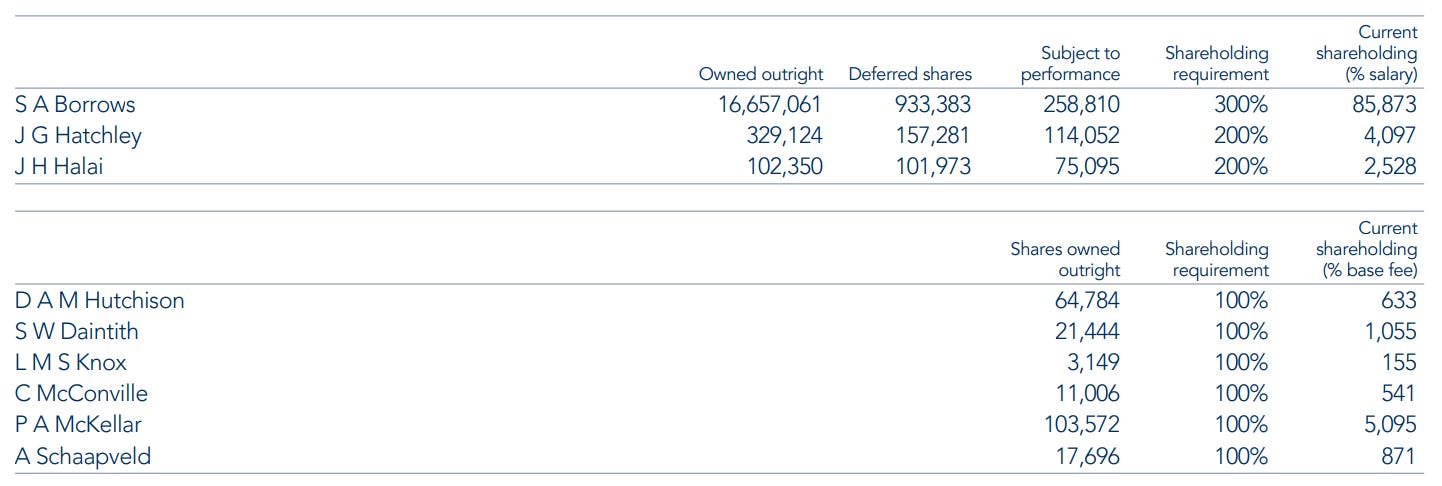 | | Owned outright | Deferred shares | Subject to performance | Shareholding requirement | Current shareholding (% salary) |
|---|---|---|---|---|---|
| S A Borrows | 16,657,061 | 933,383 | 258,810 | 300% | 85,873 |
| J G Hatchley | 329,124 | 157,281 | 114,052 | 200% | 4,097 |
| J H Halai | 102,350 | 101,973 | 75,095 | 200% | 2,528 |

| | Shares owned outright | Shareholding requirement | Current shareholding (% base fee) |
|---|---|---|---|
| D A M Hutchison | 64,784 | 100% | 633 |
| S W Daintith | 21,444 | 100% | 1,055 |
| L M S Knox | 3,149 | 100% | 155 |
| C McConville | 11,006 | 100% | 541 |
| P A McKellar | 103,572 | 100% | 5,095 |
| A Schaapveld | 17,696 | 100% | 871 |